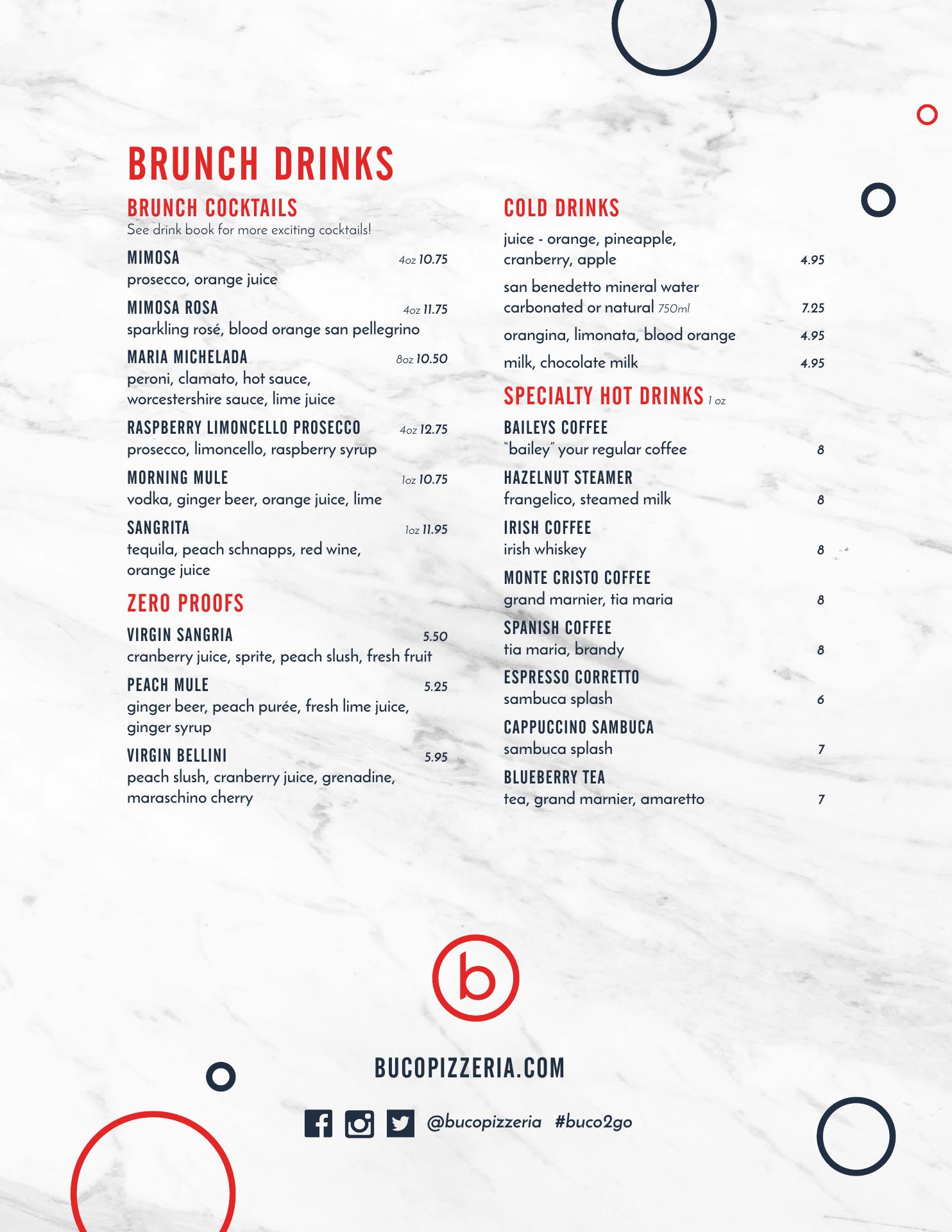 BRUNCH DRINKS

BRUNCH COCKTAILS
See drink book for more exciting cocktails!

MIMOSA 4oz 10.75
prosecco, orange juice

MIMOSA ROSA 4oz 11.75
sparkling rosé, blood orange san pellegrino

MARIA MICHELADA 8oz 10.50
peroni, clamato, hot sauce, worcestershire sauce, lime juice

RASPBERRY LIMONCELLO PROSECCO 4oz 12.75
prosecco, limoncello, raspberry syrup

MORNING MULE 1oz 10.75
vodka, ginger beer, orange juice, lime

SANGRITA 1oz 11.95
tequila, peach schnapps, red wine, orange juice

ZERO PROOFS

VIRGIN SANGRIA 5.50
cranberry juice, sprite, peach slush, fresh fruit

PEACH MULE 5.25
ginger beer, peach purée, fresh lime juice, ginger syrup

VIRGIN BELLINI 5.95
peach slush, cranberry juice, grenadine, maraschino cherry

COLD DRINKS

juice - orange, pineapple, cranberry, apple 4.95

san benedetto mineral water carbonated or natural 750ml 7.25

orangina, limonata, blood orange 4.95

milk, chocolate milk 4.95

SPECIALTY HOT DRINKS 1 oz

BAILEYS COFFEE
"bailey" your regular coffee 8

HAZELNUT STEAMER
frangelico, steamed milk 8

IRISH COFFEE
irish whiskey 8

MONTE CRISTO COFFEE
grand marnier, tia maria 8

SPANISH COFFEE
tia maria, brandy 8

ESPRESSO CORRETTO
sambuca splash 6

CAPPUCCINO SAMBUCA
sambuca splash 7

BLUEBERRY TEA
tea, grand marnier, amaretto 7

b

BUCOPIZZERIA.COM

@bucopizzeria #buco2go